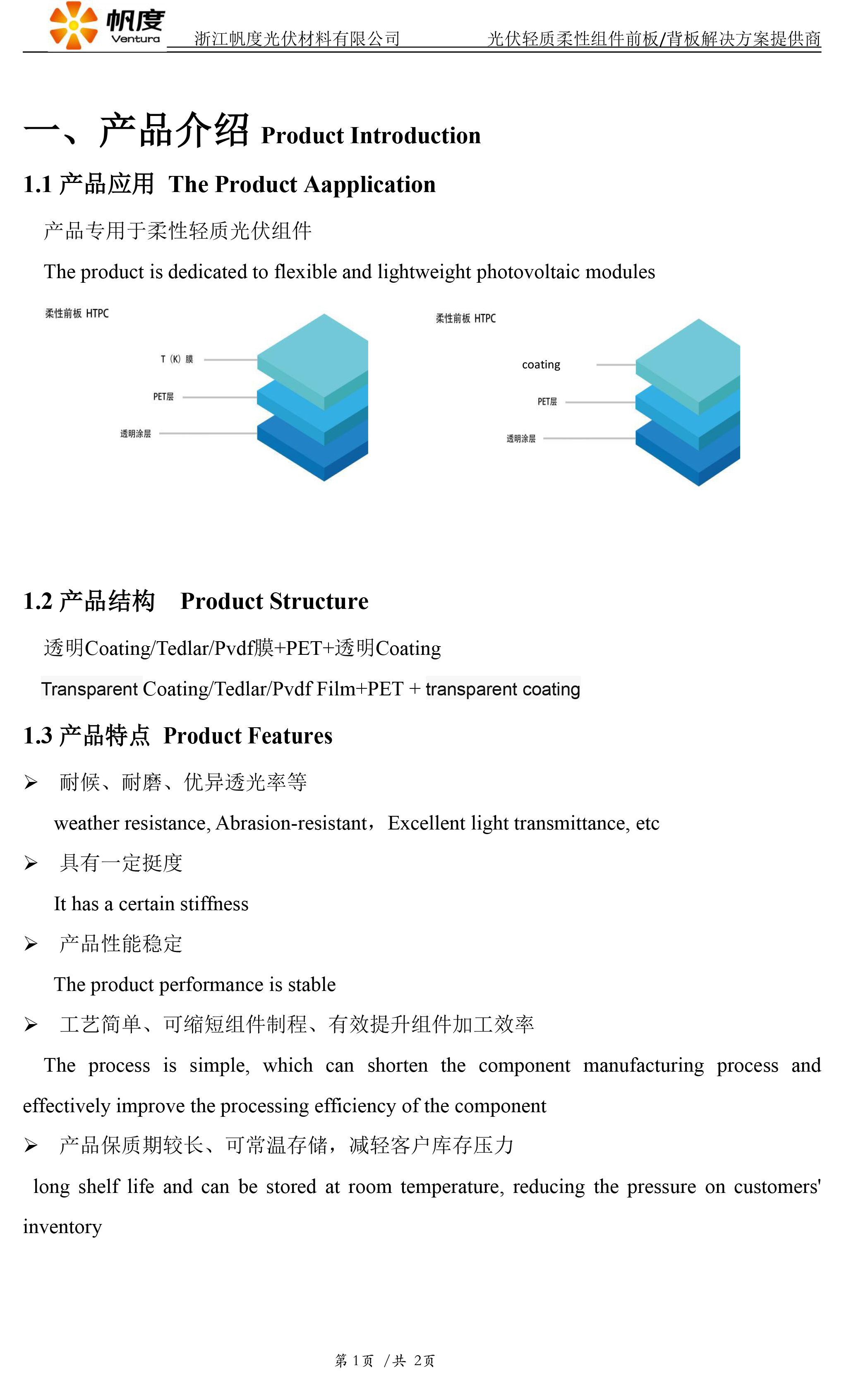 帆度 Ventura 浙江帆度光伏材料有限公司 光伏轻质柔性组件前板/背板解决方案提供商

一、产品介绍 Product Introduction

1.1 产品应用 The Product Aapplication

产品专用于柔性轻质光伏组件

The product is dedicated to flexible and lightweight photovoltaic modules

柔性前板 HTPC

T（K）膜

PET层

透明涂层

柔性前板 HTPC

coating

PET层

透明涂层

1.2 产品结构 Product Structure

透明Coating/Tedlar/Pvdf膜+PET+透明Coating

Transparent Coating/Tedlar/Pvdf Film+PET + transparent coating

1.3 产品特点 Product Features

➢ 耐候、耐磨、优异透光率等

weather resistance, Abrasion-resistant，Excellent light transmittance, etc

➢ 具有一定挺度

It has a certain stiffness

➢ 产品性能稳定

The product performance is stable

➢ 工艺简单、可缩短组件制程、有效提升组件加工效率

The process is simple, which can shorten the component manufacturing process and effectively improve the processing efficiency of the component

➢ 产品保质期较长、可常温存储，减轻客户库存压力

long shelf life and can be stored at room temperature, reducing the pressure on customers' inventory

第 1页 /共 2页